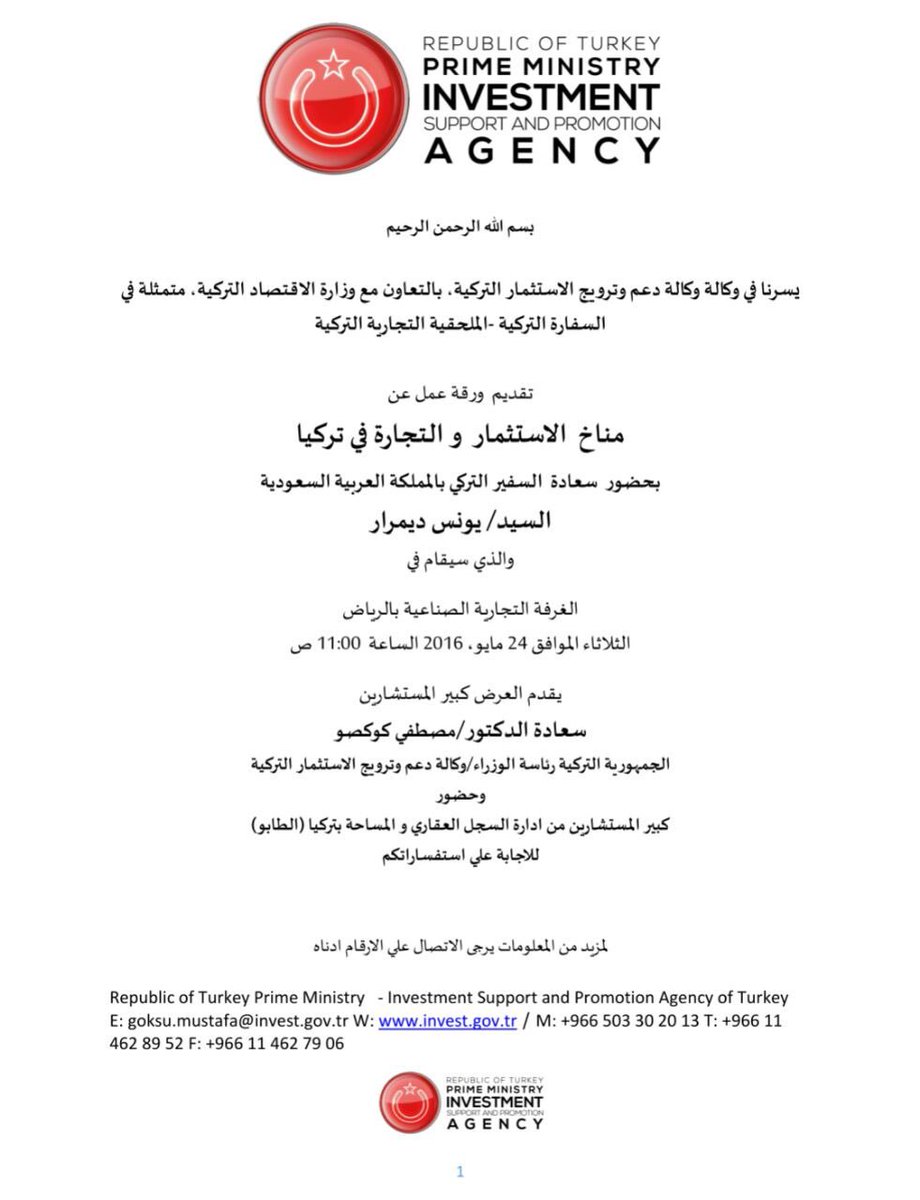 REPUBLIC OF TURKEY
PRIME MINISTRY
INVESTMENT
SUPPORT AND PROMOTION
AGENCY

بسم الله الرحمن الرحيم

يسرنا في وكالة وكالة دعم وترويج الاستثمار التركية، بالتعاون مع وزارة الاقتصاد التركية، متمثلة في السفارة التركية -الملحقية التجارية التركية

تقديم ورقة عمل عن

مناخ الاستثمار و التجارة في تركيا

بحضور سعادة السفير التركي بالمملكة العربية السعودية

السيد/ يونس ديمرار

والذي سيقام في

الغرفة التجارية الصناعية بالرياض

الثلاثاء الموافق 24 مايو، 2016 الساعة 11:00 ص

يقدم العرض كبير المستشارين

سعادة الدكتور/مصطفي كوكصو

الجمهورية التركية رئاسة الوزراء/وكالة دعم وترويج الاستثمار التركية

وحضور

كبير المستشارين من ادارة السجل العقاري و المساحة بتركيا (الطابو)

للاجابة علي استفساراتكم

لمزيد من المعلومات يرجى الاتصال علي الارقام ادناه

Republic of Turkey Prime Ministry - Investment Support and Promotion Agency of Turkey
E: goksu.mustafa@invest.gov.tr W: www.invest.gov.tr / M: +966 503 30 20 13 T: +966 11 462 89 52 F: +966 11 462 79 06

REPUBLIC OF TURKEY
PRIME MINISTRY
INVESTMENT
SUPPORT AND PROMOTION
AGENCY

1